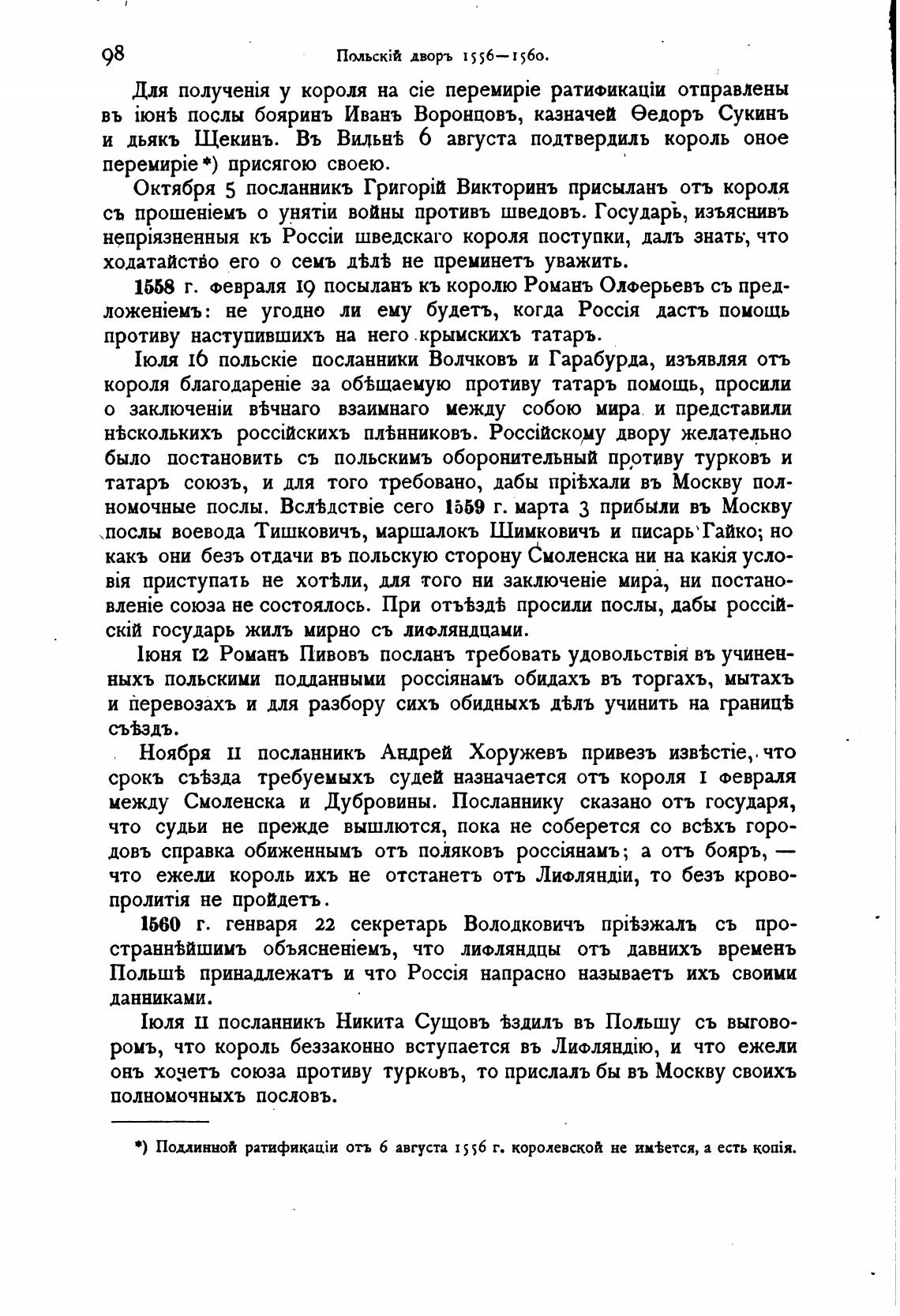 98 Польскій дворъ 1556—1560.

Для полученія у короля на сіе перемиріе ратификаціи отправлены въ іюнѣ послы бояринъ Иванъ Воронцовъ, казначей Ѳедоръ Сукинъ и дьякъ Щекинъ. Въ Вильнѣ 6 августа подтвердилъ король оное перемиріе*) присягою своею.

Октября 5 посланникъ Григорій Викторинъ присыланъ отъ короля съ прошеніемъ о унятіи войны противъ шведовъ. Государь, изъяснивъ непріязненныя къ Россіи шведскаго короля поступки, далъ знать, что ходатайство его о семъ дѣлѣ не преминетъ уважить.

1558 г. февраля 19 посыланъ къ королю Романъ Олферьевъ съ предложеніемъ: не угодно ли ему будетъ, когда Россія дастъ помощь противу наступившихъ на него крымскихъ татаръ.

Іюля 16 польскіе посланники Волчковъ и Гарабурда, изъявляя отъ короля благодареніе за обѣщаемую противу татаръ помощь, просили о заключеніи вѣчнаго взаимнаго между собою мира и представили нѣсколькихъ россійскихъ плѣнниковъ. Россійскому двору желательно было постановить съ польскимъ оборонительный противу турковъ и татаръ союзъ, и для того требовано, дабы пріѣхали въ Москву полномочные послы. Вслѣдствіе сего 1559 г. марта 3 прибыли въ Москву послы воевода Тишковичъ, маршалокъ Шимковичъ и писарь Гайко; но какъ они безъ отдачи въ польскую сторону Смоленска ни на какія условія приступать не хотѣли, для того ни заключеніе мира, ни постановленіе союза не состоялось. При отъѣздѣ просили послы, дабы россійскій государь жилъ мирно съ лифляндцами.

Іюня 12 Романъ Пивовъ посланъ требовать удовольствія въ учиненныхъ польскими подданными россіянамъ обидахъ въ торгахъ, мытахъ и перевозахъ и для разбору сихъ обидныхъ дѣлъ учинить на границѣ съѣздъ.

Ноября 11 посланникъ Андрей Хоружевъ привезъ извѣстіе, что срокъ съѣзда требуемыхъ судей назначается отъ короля 1 февраля между Смоленска и Дубровины. Посланнику сказано отъ государя, что судьи не прежде вышлются, пока не соберется со всѣхъ городовъ справка обиженнымъ отъ поляковъ россіянамъ; а отъ бояръ, — что ежели король ихъ не отстанетъ отъ Лифляндіи, то безъ кровопролитія не пройдетъ.

1560 г. генваря 22 секретарь Володковичъ пріѣзжалъ съ пространнѣйшимъ объясненіемъ, что лифляндцы отъ давнихъ временъ Польшѣ принадлежатъ и что Россія напрасно называетъ ихъ своими данниками.

Іюля 11 посланникъ Никита Сущовъ ѣздилъ въ Польшу съ выговоромъ, что король беззаконно вступается въ Лифляндію, и что ежели онъ хочетъ союза противу турковъ, то прислалъ бы въ Москву своихъ полномочныхъ пословъ.

*) Подлинной ратификаціи отъ 6 августа 1556 г. королевской не имѣется, а есть копія.